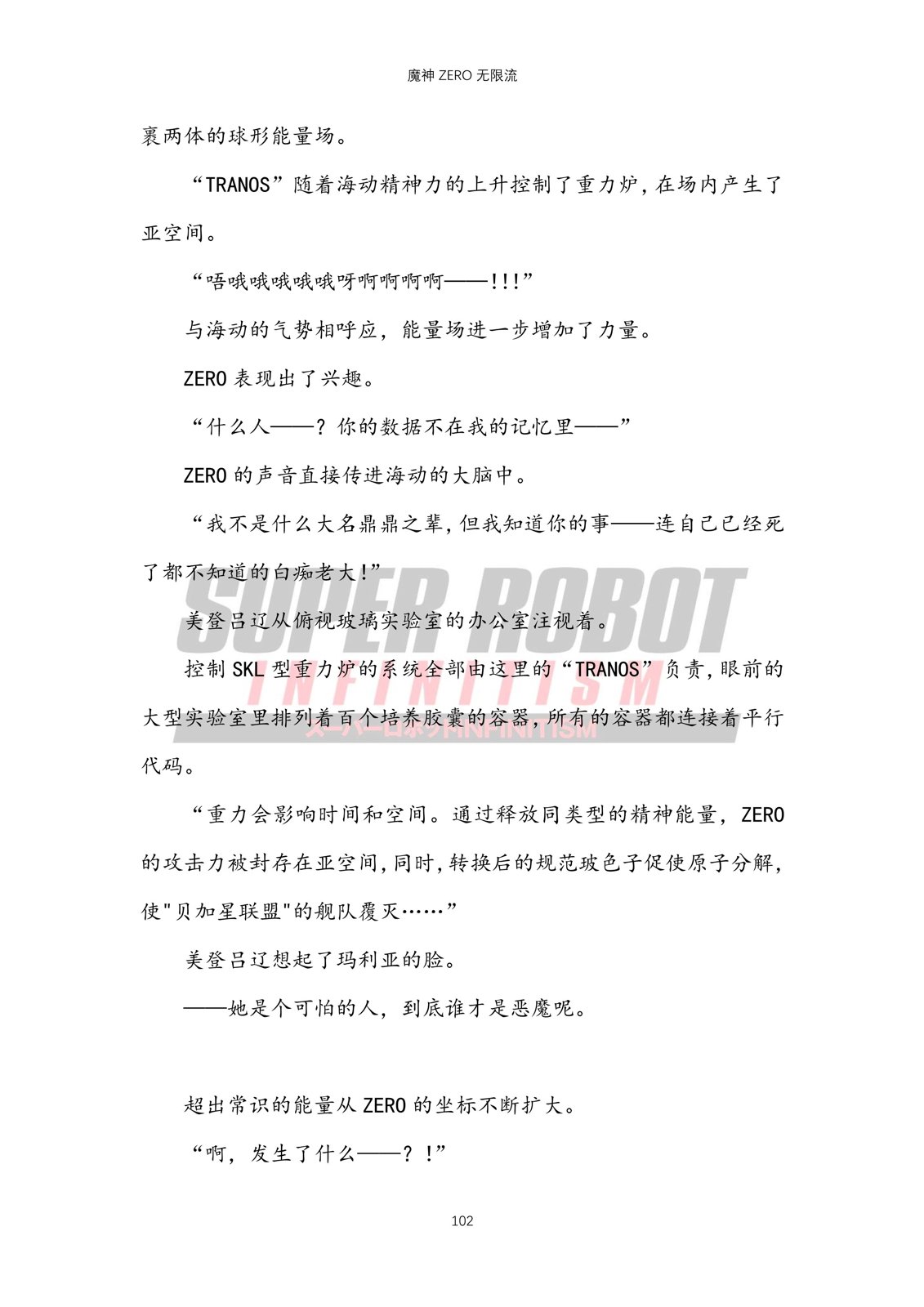 魔神 ZERO 无限流

裹两体的球形能量场。

“TRANOS”随着海动精神力的上升控制了重力炉，在场内产生了亚空间。

“唔哦哦哦哦哦呀啊啊啊啊——!!!”

与海动的气势相呼应，能量场进一步增加了力量。

ZERO 表现出了兴趣。

“什么人——？你的数据不在我的记忆里——”

ZERO 的声音直接传进海动的大脑中。

“我不是什么大名鼎鼎之辈，但我知道你的事——连自己已经死了都不知道的白痴老大!”

SUPER ROBOT INFINITISM スーパーロボットINFINITISM

美登吕辽从俯视玻璃实验室的办公室注视着。

控制 SKL 型重力炉的系统全部由这里的“TRANOS”负责，眼前的大型实验室里排列着百个培养胶囊的容器，所有的容器都连接着平行代码。

“重力会影响时间和空间。通过释放同类型的精神能量，ZERO 的攻击力被封存在亚空间，同时，转换后的规范玻色子促使原子分解，使"贝加星联盟"的舰队覆灭……”

美登吕辽想起了玛利亚的脸。

——她是个可怕的人，到底谁才是恶魔呢。

超出常识的能量从 ZERO 的坐标不断扩大。

“啊，发生了什么——？!”

102